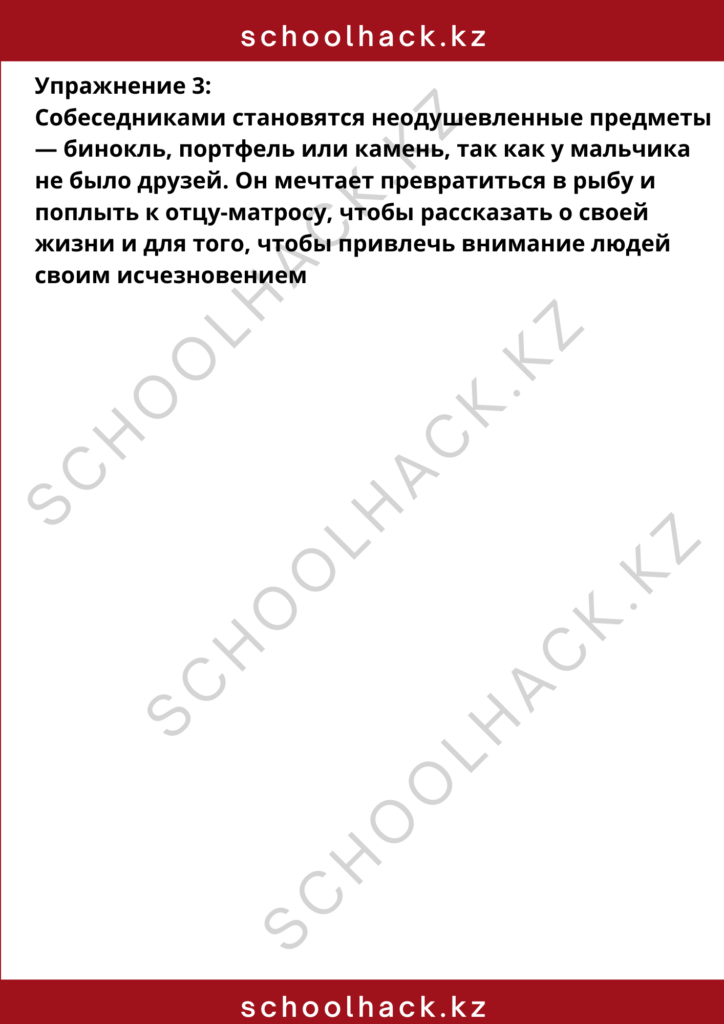 schoolhack.kz

Упражнение 3:
Собеседниками становятся неодушевленные предметы — бинокль, портфель или камень, так как у мальчика не было друзей. Он мечтает превратиться в рыбу и поплыть к отцу-матросу, чтобы рассказать о своей жизни и для того, чтобы привлечь внимание людей своим исчезновением

SCHOOLHACK.KZ
SCHOOLHACK.KZ
SCHOOLHACK.KZ

schoolhack.kz